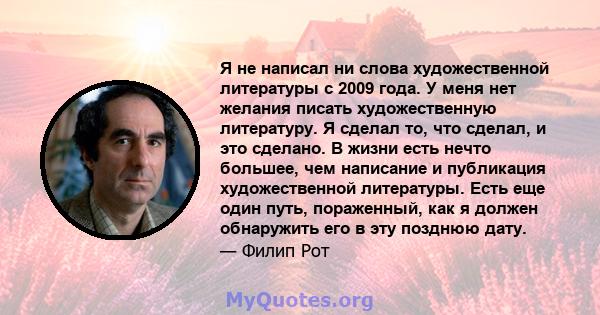 Я не написал ни слова художественной литературы с 2009 года. У меня нет желания писать художественную литературу. Я сделал то, что сделал, и это сделано. В жизни есть нечто большее, чем написание и публикация художественной литературы. Есть еще один путь, пораженный, как я должен обнаружить его в эту позднюю дату.
— Филип Рот

MyQuotes.org